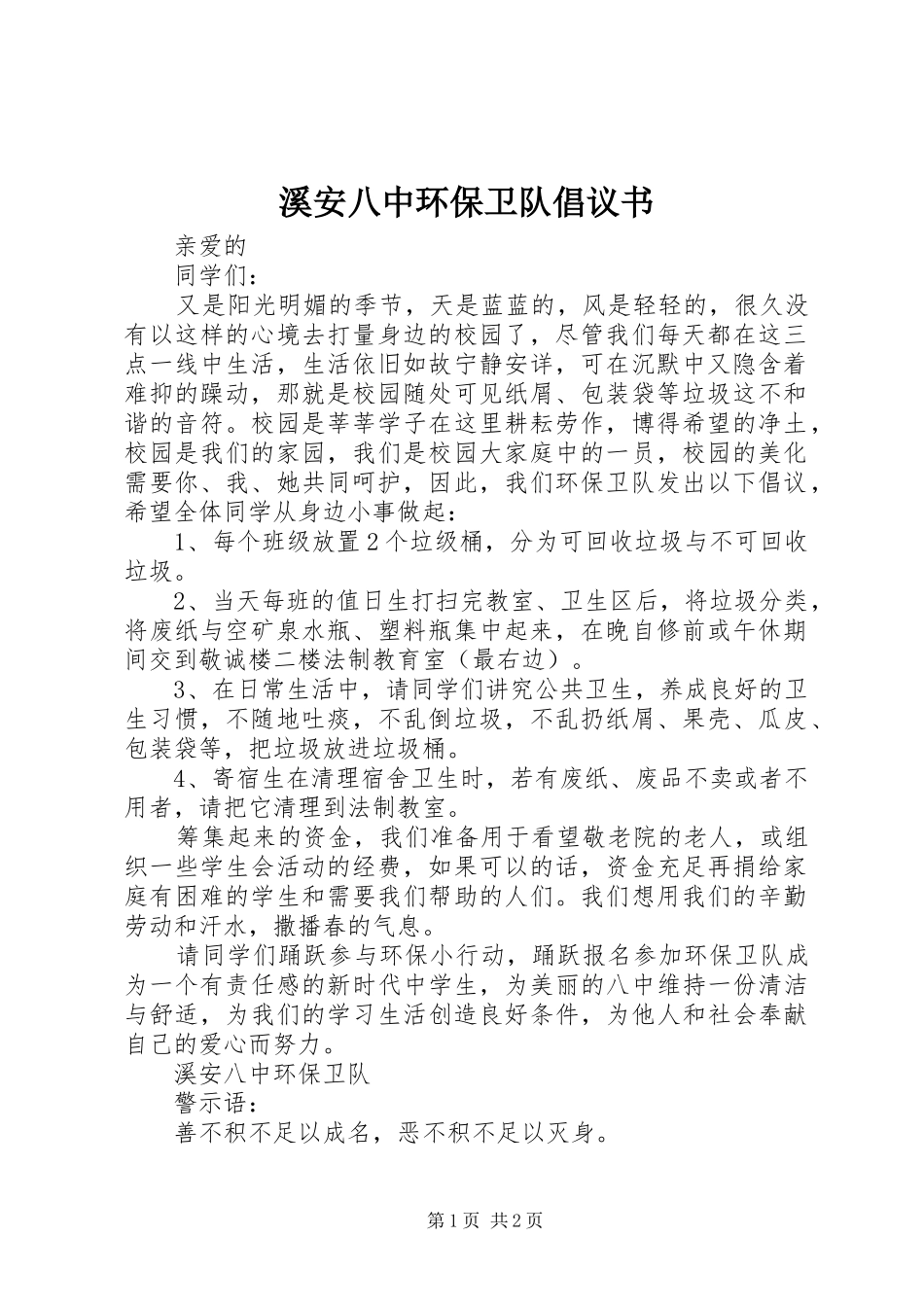 溪安八中环保卫队倡议书

亲爱的

同学们：

又是阳光明媚的季节，天是蓝蓝的，风是轻轻的，很久没有以这样的心境去打量身边的校园了，尽管我们每天都在这三点一线中生活，生活依旧如故宁静安详，可在沉默中又隐含着难抑的躁动，那就是校园随处可见纸屑、包装袋等垃圾这不和谐的音符。校园是莘莘学子在这里耕耘劳作，博得希望的净土，校园是我们的家园，我们是校园大家庭中的一员，校园的美化需要你、我、她共同呵护，因此，我们环保卫队发出以下倡议，希望全体同学从身边小事做起：

1、每个班级放置2个垃圾桶，分为可回收垃圾与不可回收垃圾。

2、当天每班的值日生打扫完教室、卫生区后，将垃圾分类，将废纸与空矿泉水瓶、塑料瓶集中起来，在晚自修前或午休期间交到敬诚楼二楼法制教育室（最右边）。

3、在日常生活中，请同学们讲究公共卫生，养成良好的卫生习惯，不随地吐痰，不乱倒垃圾，不乱扔纸屑、果壳、瓜皮、包装袋等，把垃圾放进垃圾桶。

4、寄宿生在清理宿舍卫生时，若有废纸、废品不卖或者不用者，请把它清理到法制教室。

筹集起来的资金，我们准备用于看望敬老院的老人，或组织一些学生会活动的经费，如果可以的话，资金充足再捐给家庭有困难的学生和需要我们帮助的人们。我们想用我们的辛勤劳动和汗水，撒播春的气息。

请同学们踊跃参与环保小行动，踊跃报名参加环保卫队成为一个有责任感的新时代中学生，为美丽的八中维持一份清洁与舒适，为我们的学习生活创造良好条件，为他人和社会奉献自己的爱心而努力。

溪安八中环保卫队

警示语：

善不积不足以成名，恶不积不足以灭身。

第1页 共2页